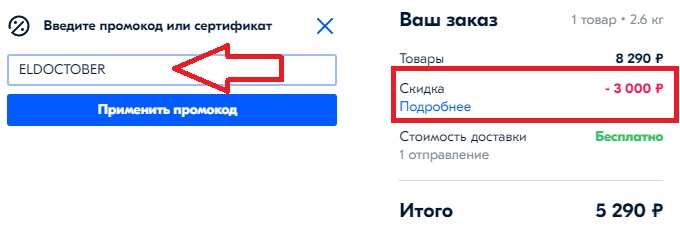 Введите промокод или сертификат

ELDOCTOBER

Применить промокод

Ваш заказ

1 товар • 2.6 кг

Товары 8 290 ₽

Скидка - 3 000 ₽

Подробнее

Стоимость доставки Бесплатно

1 отправление

Итого 5 290 ₽